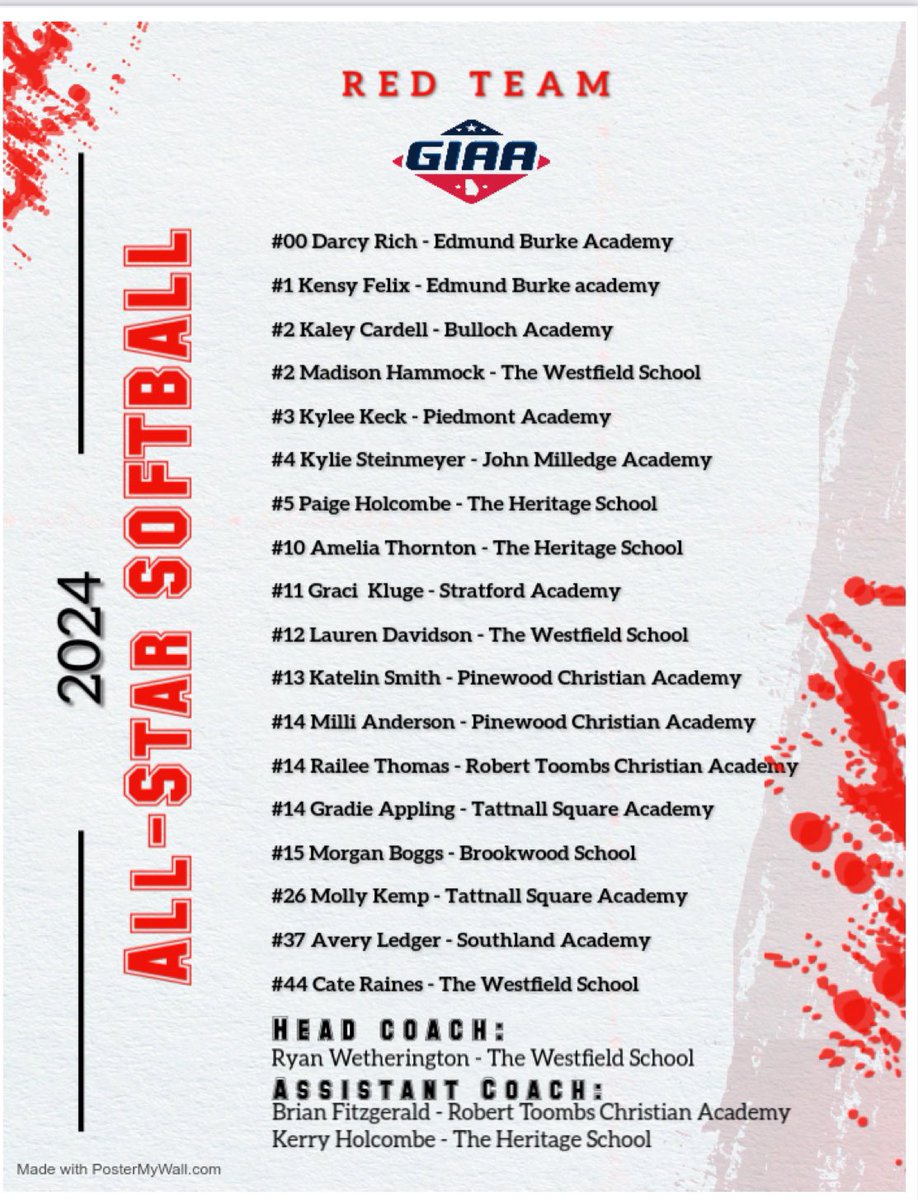 RED TEAM

GIAA

2024 ALL-STAR SOFTBALL

#00 Darcy Rich - Edmund Burke Academy
#1 Kensy Felix - Edmund Burke academy
#2 Kaley Cardell - Bulloch Academy
#2 Madison Hammock - The Westfield School
#3 Kylee Keck - Piedmont Academy
#4 Kylie Steinmeyer - John Milledge Academy
#5 Paige Holcombe - The Heritage School
#10 Amelia Thornton - The Heritage School
#11 Graci Kluge - Stratford Academy
#12 Lauren Davidson - The Westfield School
#13 Katelin Smith - Pinewood Christian Academy
#14 Milli Anderson - Pinewood Christian Academy
#14 Railee Thomas - Robert Toombs Christian Academy
#14 Gradie Appling - Tattnall Square Academy
#15 Morgan Boggs - Brookwood School
#26 Molly Kemp - Tattnall Square Academy
#37 Avery Ledger - Southland Academy
#44 Cate Raines - The Westfield School

HEAD COACH:
Ryan Wetherington - The Westfield School
ASSISTANT COACH:
Brian Fitzgerald - Robert Toombs Christian Academy
Kerry Holcombe - The Heritage School

Made with PosterMyWall.com